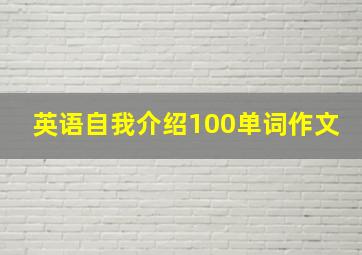 英语自我介绍100单词作文